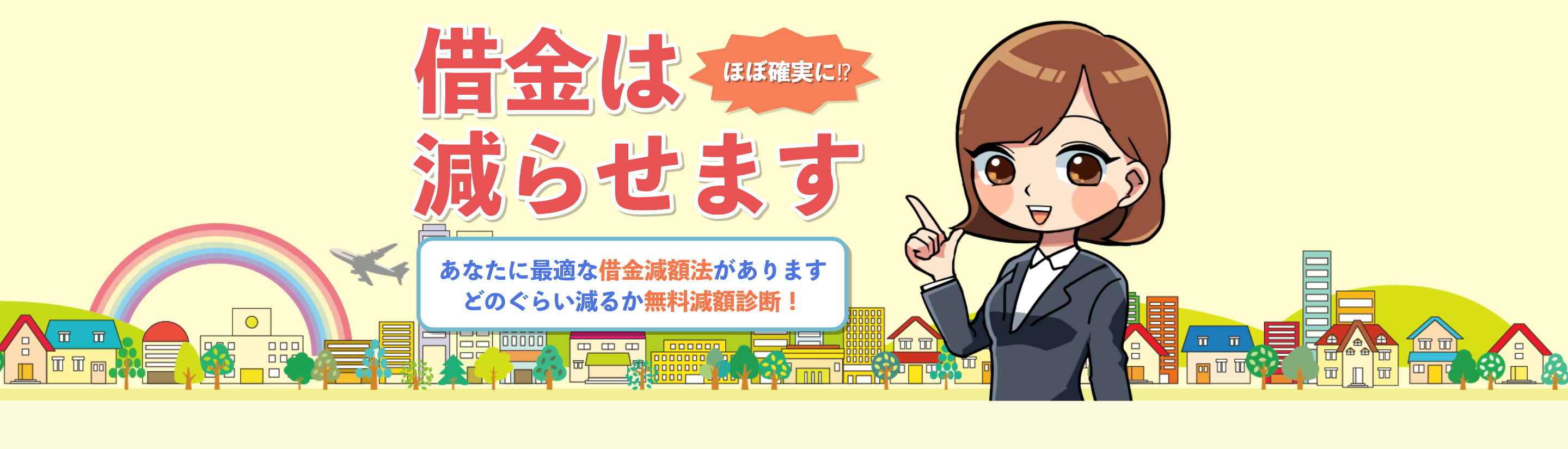 借金は
ほぼ確実に⁉
減らせます

あなたに最適な借金減額法があります
どのぐらい減るか無料減額診断！